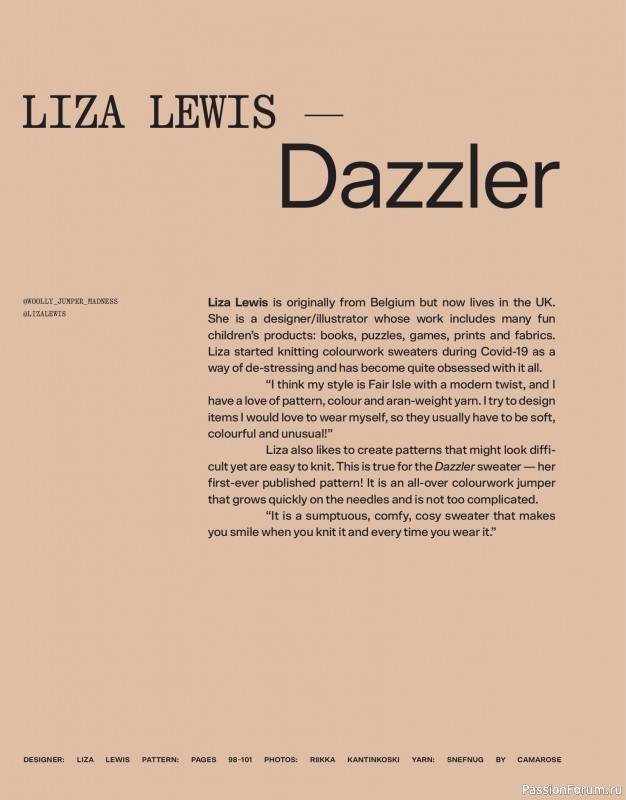 LIZA LEWIS —

Dazzler

@WOOLLY_JUMPER_MADNESS
@LIZALEWIS

Liza Lewis is originally from Belgium but now lives in the UK. She is a designer/illustrator whose work includes many fun children's products: books, puzzles, games, prints and fabrics. Liza started knitting colourwork sweaters during Covid-19 as a way of de-stressing and has become quite obsessed with it all.

"I think my style is Fair Isle with a modern twist, and I have a love of pattern, colour and aran-weight yarn. I try to design items I would love to wear myself, so they usually have to be soft, colourful and unusual!"

Liza also likes to create patterns that might look difficult yet are easy to knit. This is true for the Dazzler sweater — her first-ever published pattern! It is an all-over colourwork jumper that grows quickly on the needles and is not too complicated.

"It is a sumptuous, comfy, cosy sweater that makes you smile when you knit it and every time you wear it."

DESIGNER: LIZA LEWIS PATTERN: PAGES 98-101 PHOTOS: RIIKKA KANTINKOSKI YARN: SNEFNUG BY CAMAROSE

PassionForum.ru